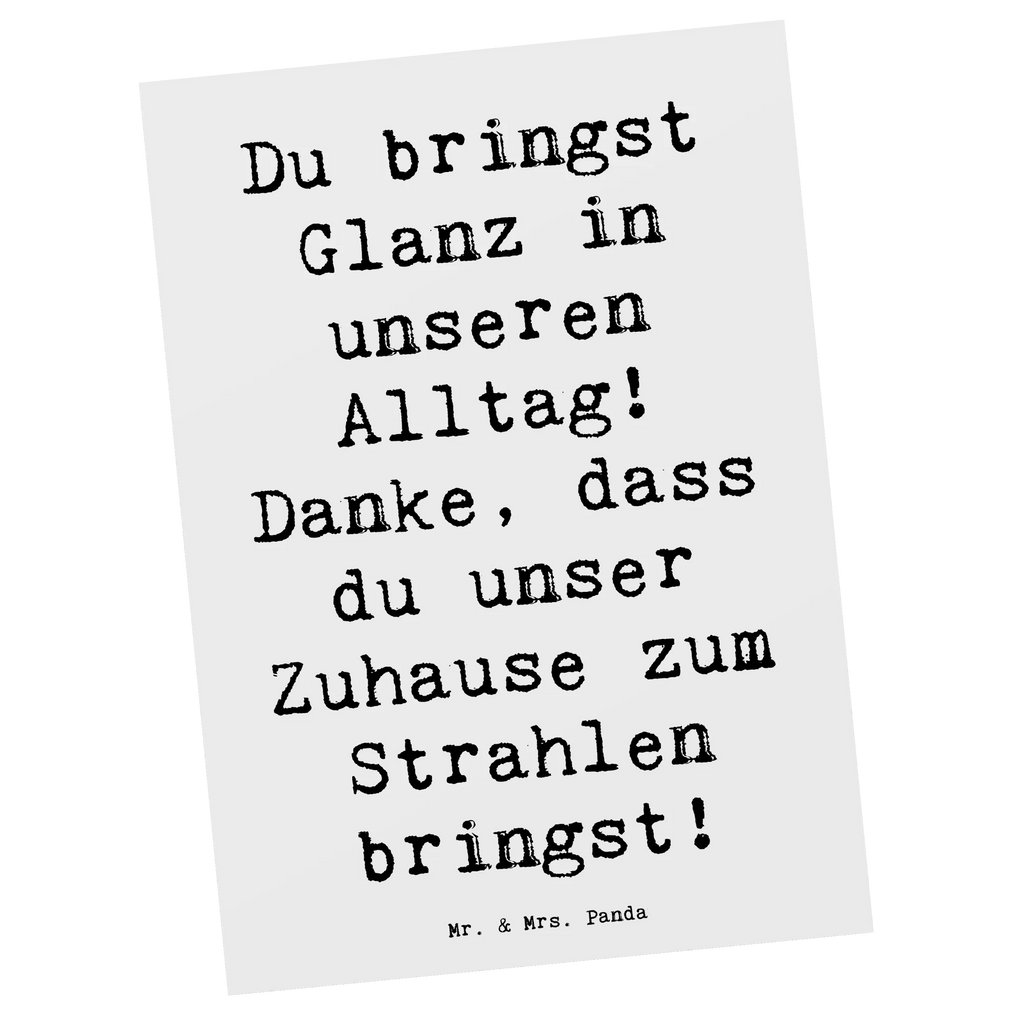 Du bringst Glanz in unseren Alltag! Danke, dass du unser Zuhause zum Strahlen bringst!

Mr. & Mrs. Panda